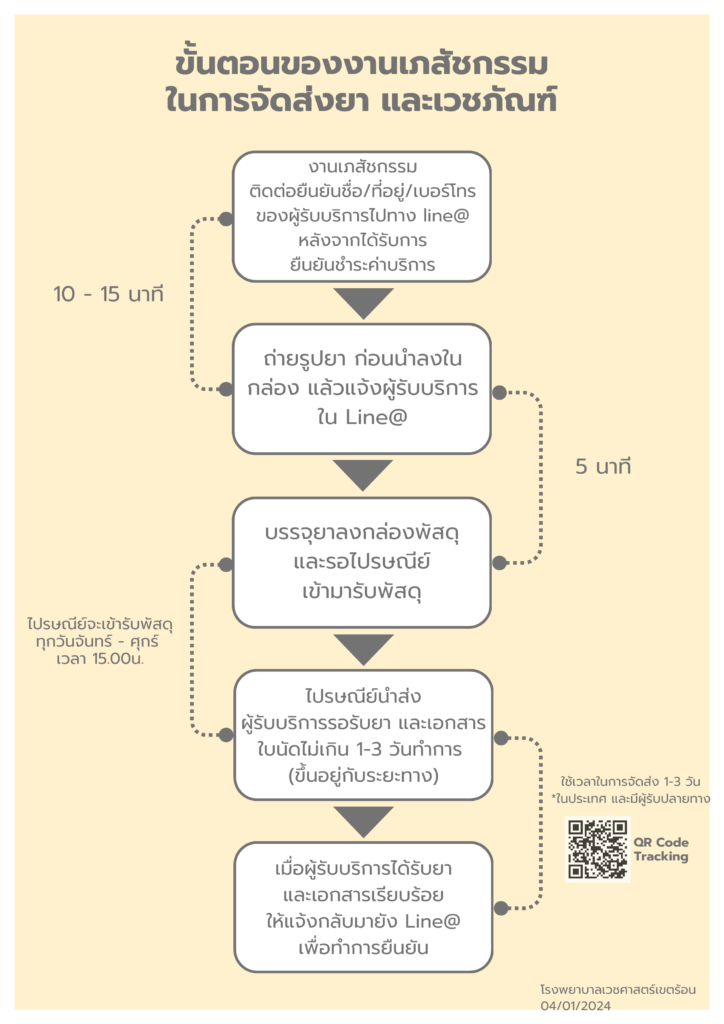 ขั้นตอนของงานเภสัชกรรม
ในการจัดส่งยา และเวชภัณฑ์

งานเภสัชกรรม
ติดต่อยืนยันชื่อ/ที่อยู่/เบอร์โทร
ของผู้รับบริการไปทาง line@
หลังจากได้รับการ
ยืนยันชำระค่าบริการ

10 - 15 นาที

ถ่ายรูปยา ก่อนนำลงใน
กล่อง แล้วแจ้งผู้รับบริการ
ใน Line@

5 นาที

บรรจุยาลงกล่องพัสดุ
และรอไปรษณีย์
เข้ามารับพัสดุ

ไปรษณีย์จะเข้ารับพัสดุ
ทุกวันจันทร์ - ศุกร์
เวลา 15.00น.

ไปรษณีย์นำส่ง
ผู้รับบริการรอรับยา และเอกสาร
ใบนัดไม่เกิน 1-3 วันทำการ
(ขึ้นอยู่กับระยะทาง)

ใช้เวลาในการจัดส่ง 1-3 วัน
*ในประเทศ และมีผู้รับปลายทาง

QR Code
Tracking

เมื่อผู้รับบริการได้รับยา
และเอกสารเรียบร้อย
ให้แจ้งกลับมายัง Line@
เพื่อทำการยืนยัน

โรงพยาบาลเวชศาสตร์เขตร้อน
04/01/2024